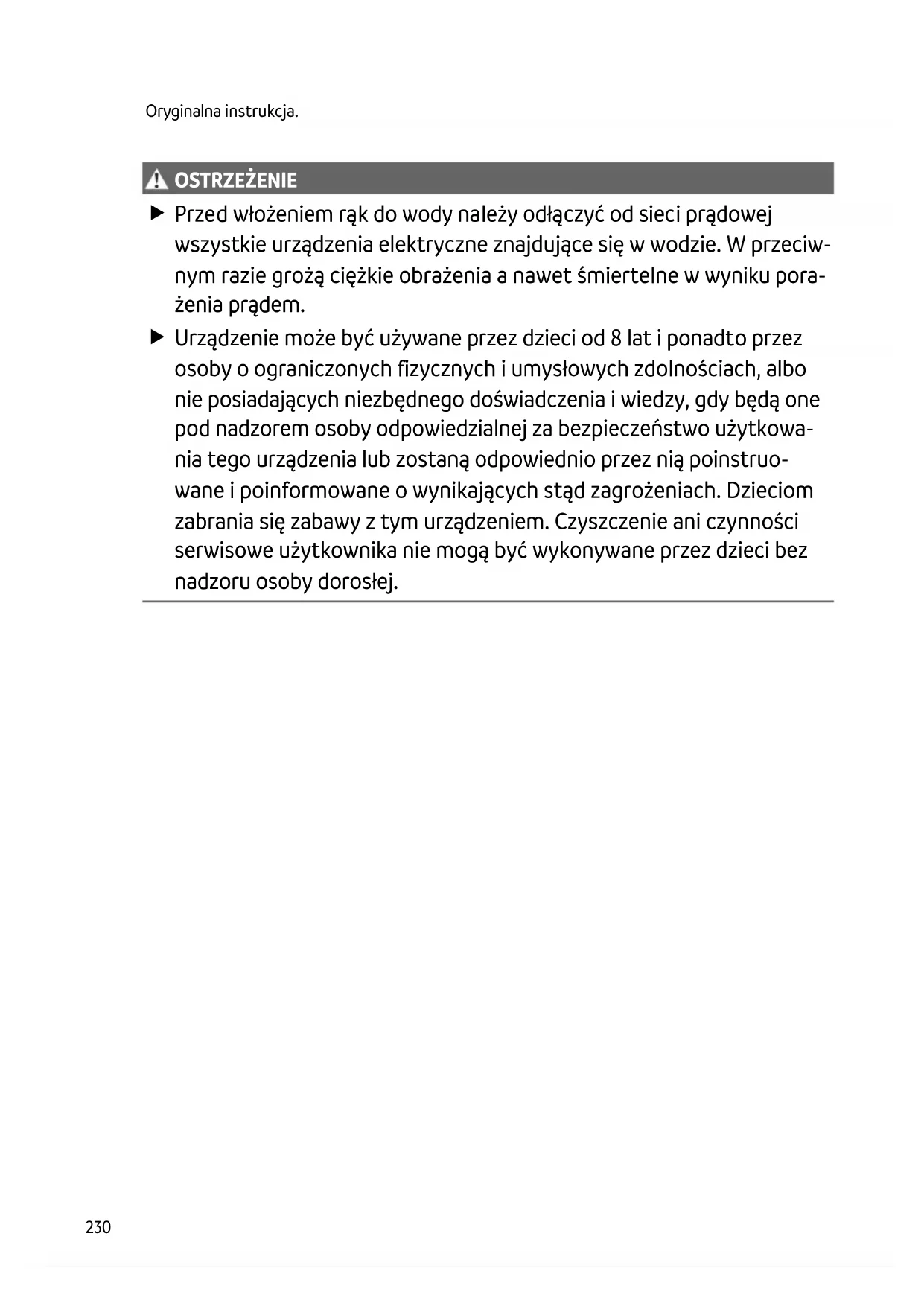 Oryginalna instrukcja.

OSTRZEŻENIE

▶ Przed włożeniem rąk do wody należy odłączyć od sieci prądowej wszystkie urządzenia elektryczne znajdujące się w wodzie. W przeciwnym razie grożą ciężkie obrażenia a nawet śmiertelne w wyniku porażenia prądem.

▶ Urządzenie może być używane przez dzieci od 8 lat i ponadto przez osoby o ograniczonych fizycznych i umysłowych zdolnościach, albo nie posiadających niezbędnego doświadczenia i wiedzy, gdy będą one pod nadzorem osoby odpowiedzialnej za bezpieczeństwo użytkowania tego urządzenia lub zostaną odpowiednio przez nią poinstruowane i poinformowane o wynikających stąd zagrożeniach. Dzieciom zabrania się zabawy z tym urządzeniem. Czyszczenie ani czynności serwisowe użytkownika nie mogą być wykonywane przez dzieci bez nadzoru osoby dorosłej.

230